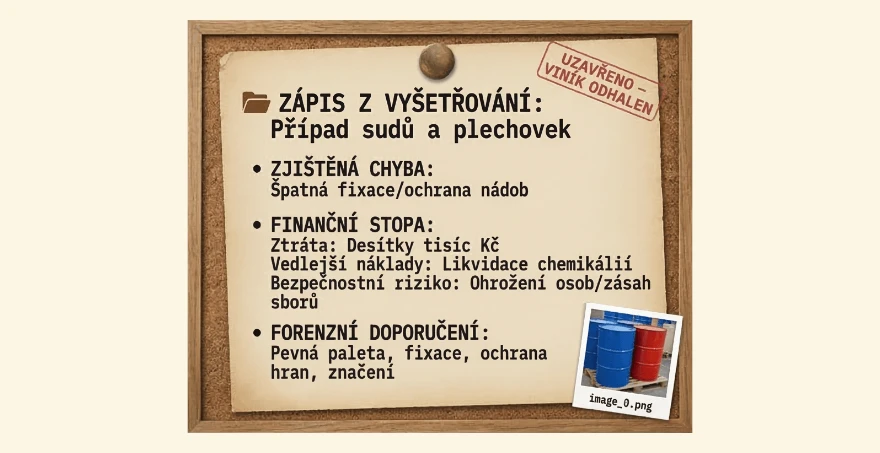 UZAVŘENO - VINÍK ODHALEN

ZÁPIS Z VYŠETŘOVÁNÍ:
Případ sudů a plechovek

• ZJIŠTĚNÁ CHYBA:
Špatná fixace/ochrana nádob

• FINANČNÍ STOPA:
Ztráta: Desítky tisíc Kč
Vedlejší náklady: Likvidace chemikálií
Bezpečnostní riziko: Ohrožení osob/zásah sborů

• FORENZNÍ DOPORUČENÍ:
Pevná paleta, fixace, ochrana hran, značení

image_0.png